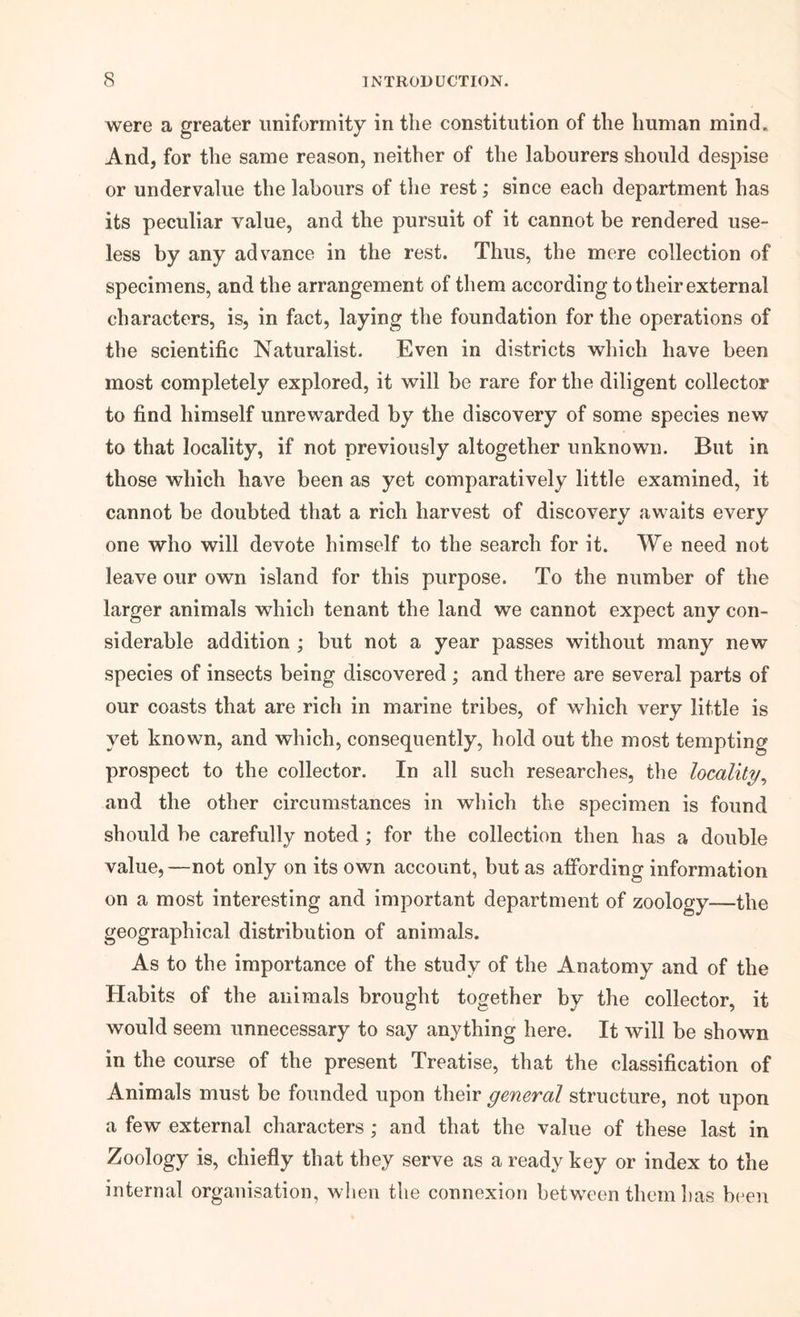 8 INTRODUCTION.

were a greater uniformity in the constitution of the human mind. And, for the same reason, neither of the labourers should despise or undervalue the labours of the rest; since each department has its peculiar value, and the pursuit of it cannot be rendered useless by any advance in the rest. Thus, the mere collection of specimens, and the arrangement of them according to their external characters, is, in fact, laying the foundation for the operations of the scientific Naturalist. Even in districts which have been most completely explored, it will be rare for the diligent collector to find himself unrewarded by the discovery of some species new to that locality, if not previously altogether unknown. But in those which have been as yet comparatively little examined, it cannot be doubted that a rich harvest of discovery awaits every one who will devote himself to the search for it. We need not leave our own island for this purpose. To the number of the larger animals which tenant the land we cannot expect any considerable addition; but not a year passes without many new species of insects being discovered; and there are several parts of our coasts that are rich in marine tribes, of which very little is yet known, and which, consequently, hold out the most tempting prospect to the collector. In all such researches, the locality, and the other circumstances in which the specimen is found should be carefully noted; for the collection then has a double value,—not only on its own account, but as affording information on a most interesting and important department of zoology—the geographical distribution of animals.

As to the importance of the study of the Anatomy and of the Habits of the animals brought together by the collector, it would seem unnecessary to say anything here. It will be shown in the course of the present Treatise, that the classification of Animals must be founded upon their general structure, not upon a few external characters; and that the value of these last in Zoology is, chiefly that they serve as a ready key or index to the internal organisation, when the connexion between them has been